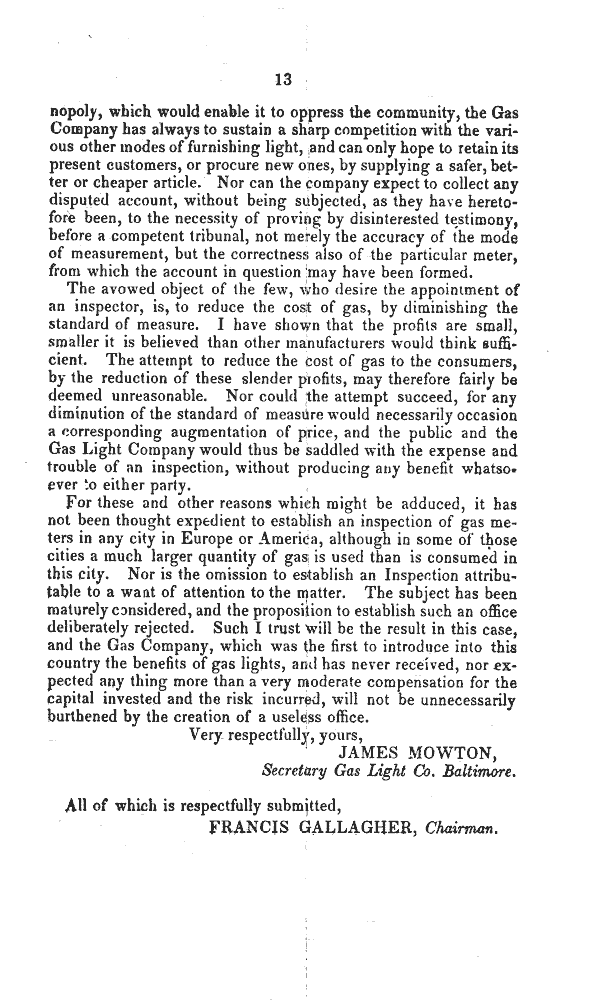 13

nopoly, which would enable it to oppress the community, the Gas Company has always to sustain a sharp competition with the various other modes of furnishing light, and can only hope to retain its present customers, or procure new ones, by supplying a safer, better or cheaper article. Nor can the company expect to collect any disputed account, without being subjected, as they have heretofore been, to the necessity of proving by disinterested testimony, before a competent tribunal, not merely the accuracy of the mode of measurement, but the correctness also of the particular meter, from which the account in question may have been formed.

The avowed object of the few, who desire the appointment of an inspector, is, to reduce the cost of gas, by diminishing the standard of measure. I have shown that the profits are small, smaller it is believed than other manufacturers would think sufficient. The attempt to reduce the cost of gas to the consumers, by the reduction of these slender profits, may therefore fairly be deemed unreasonable. Nor could the attempt succeed, for any diminution of the standard of measure would necessarily occasion a corresponding augmentation of price, and the public and the Gas Light Company would thus be saddled with the expense and trouble of an inspection, without producing any benefit whatsoever to either party.

For these and other reasons which might be adduced, it has not been thought expedient to establish an inspection of gas meters in any city in Europe or America, although in some of those cities a much larger quantity of gas is used than is consumed in this city. Nor is the omission to establish an Inspection attributable to a want of attention to the matter. The subject has been maturely considered, and the proposition to establish such an office deliberately rejected. Such I trust will be the result in this case, and the Gas Company, which was the first to introduce into this country the benefits of gas lights, and has never received, nor expected any thing more than a very moderate compensation for the capital invested and the risk incurred, will not be unnecessarily burthened by the creation of a useless office.

Very respectfully, yours,
JAMES MOWTON,
Secretary Gas Light Co. Baltimore.

All of which is respectfully submitted,
FRANCIS GALLAGHER, Chairman.